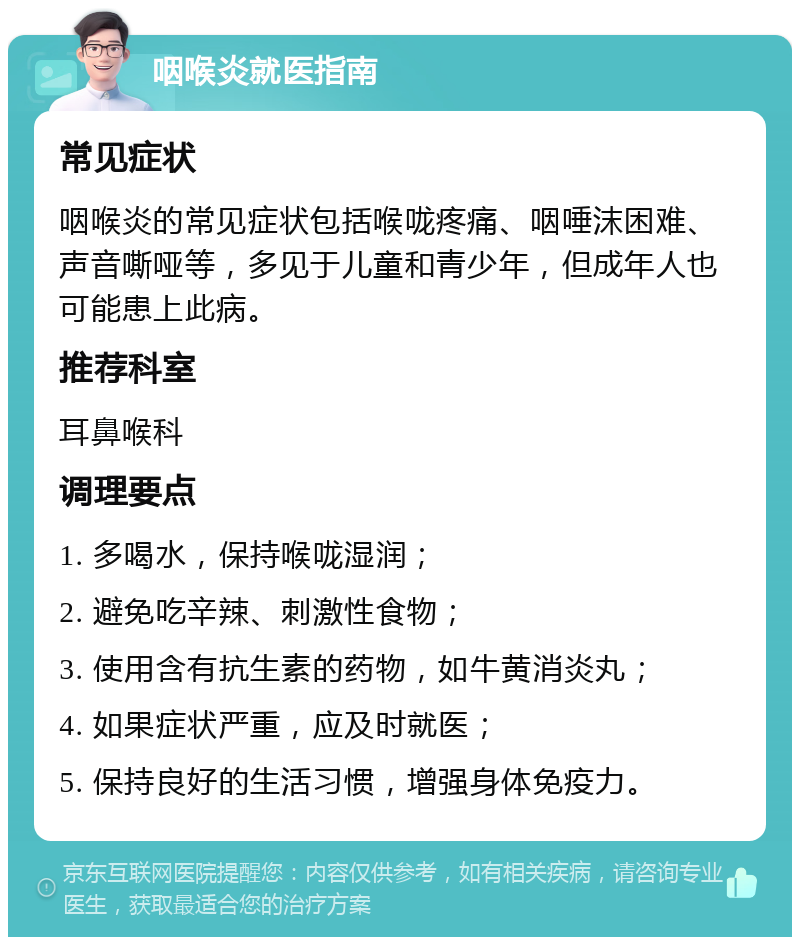 咽喉炎就医指南

常见症状

咽喉炎的常见症状包括喉咙疼痛、咽唾沫困难、声音嘶哑等，多见于儿童和青少年，但成年人也可能患上此病。

推荐科室

耳鼻喉科

调理要点

1. 多喝水，保持喉咙湿润；

2. 避免吃辛辣、刺激性食物；

3. 使用含有抗生素的药物，如牛黄消炎丸；

4. 如果症状严重，应及时就医；

5. 保持良好的生活习惯，增强身体免疫力。

京东互联网医院提醒您：内容仅供参考，如有相关疾病，请咨询专业医生，获取最适合您的治疗方案